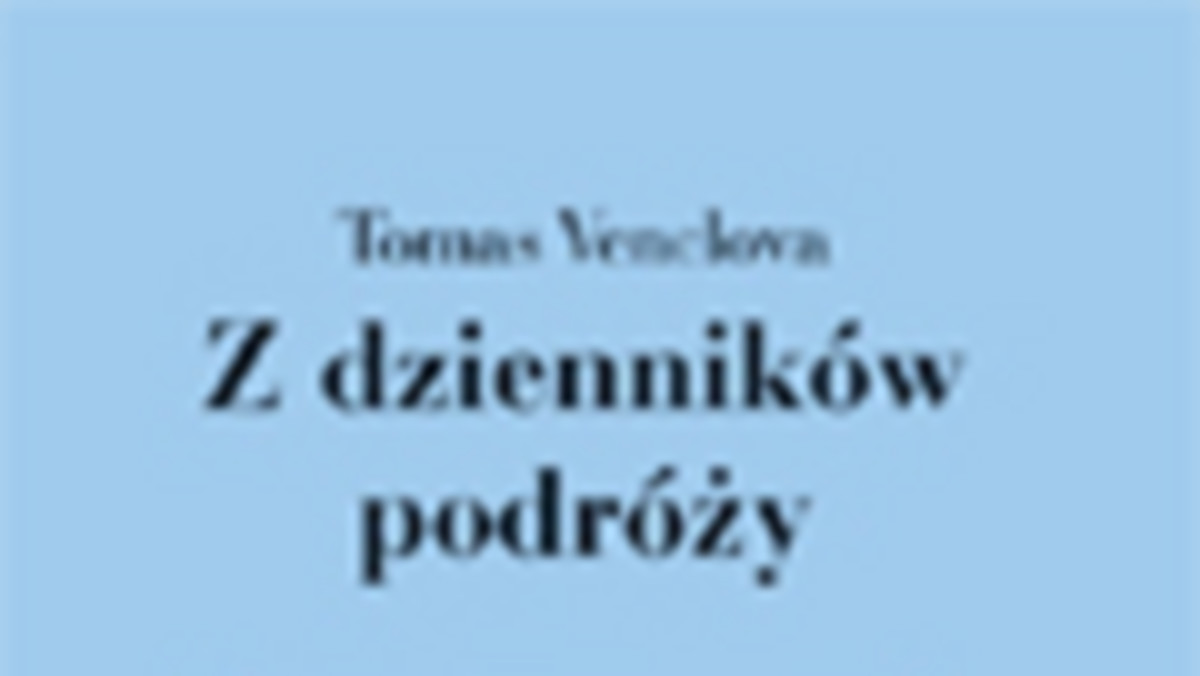 Tomas Venclova

Z dzienników podróży